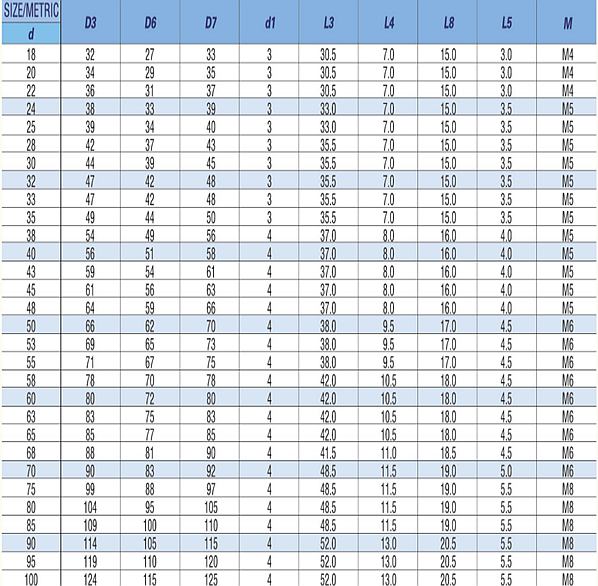 | SIZE/METRIC d | D3 | D6 | D7 | d1 | L3 | L4 | L8 | L5 | M |
|---|---|---|---|---|---|---|---|---|---|
| 18 | 32 | 27 | 33 | 3 | 30.5 | 7.0 | 15.0 | 3.0 | M4 |
| 20 | 34 | 29 | 35 | 3 | 30.5 | 7.0 | 15.0 | 3.0 | M4 |
| 22 | 36 | 31 | 37 | 3 | 30.5 | 7.0 | 15.0 | 3.0 | M4 |
| 24 | 38 | 33 | 39 | 3 | 33.0 | 7.0 | 15.0 | 3.5 | M5 |
| 25 | 39 | 34 | 40 | 3 | 33.0 | 7.0 | 15.0 | 3.5 | M5 |
| 28 | 42 | 37 | 43 | 3 | 35.5 | 7.0 | 15.0 | 3.5 | M5 |
| 30 | 44 | 39 | 45 | 3 | 35.5 | 7.0 | 15.0 | 3.5 | M5 |
| 32 | 47 | 42 | 48 | 3 | 35.5 | 7.0 | 15.0 | 3.5 | M5 |
| 33 | 47 | 42 | 48 | 3 | 35.5 | 7.0 | 15.0 | 3.5 | M5 |
| 35 | 49 | 44 | 50 | 3 | 35.5 | 7.0 | 15.0 | 3.5 | M5 |
| 38 | 54 | 49 | 56 | 4 | 37.0 | 8.0 | 16.0 | 4.0 | M5 |
| 40 | 56 | 51 | 58 | 4 | 37.0 | 8.0 | 16.0 | 4.0 | M5 |
| 43 | 59 | 54 | 61 | 4 | 37.0 | 8.0 | 16.0 | 4.0 | M5 |
| 45 | 61 | 56 | 63 | 4 | 37.0 | 8.0 | 16.0 | 4.0 | M5 |
| 48 | 64 | 59 | 66 | 4 | 37.0 | 8.0 | 16.0 | 4.0 | M5 |
| 50 | 66 | 62 | 70 | 4 | 38.0 | 9.5 | 17.0 | 4.5 | M6 |
| 53 | 69 | 65 | 73 | 4 | 38.0 | 9.5 | 17.0 | 4.5 | M6 |
| 55 | 71 | 67 | 75 | 4 | 38.0 | 9.5 | 17.0 | 4.5 | M6 |
| 58 | 78 | 70 | 78 | 4 | 42.0 | 10.5 | 18.0 | 4.5 | M6 |
| 60 | 80 | 72 | 80 | 4 | 42.0 | 10.5 | 18.0 | 4.5 | M6 |
| 63 | 83 | 75 | 83 | 4 | 42.0 | 10.5 | 18.0 | 4.5 | M6 |
| 65 | 85 | 77 | 85 | 4 | 42.0 | 10.5 | 18.0 | 4.5 | M6 |
| 68 | 88 | 81 | 90 | 4 | 41.5 | 11.0 | 18.5 | 4.5 | M6 |
| 70 | 90 | 83 | 92 | 4 | 48.5 | 11.5 | 19.0 | 5.0 | M6 |
| 75 | 99 | 88 | 97 | 4 | 48.5 | 11.5 | 19.0 | 5.5 | M8 |
| 80 | 104 | 95 | 105 | 4 | 48.5 | 11.5 | 19.0 | 5.5 | M8 |
| 85 | 109 | 100 | 110 | 4 | 48.5 | 11.5 | 19.0 | 5.5 | M8 |
| 90 | 114 | 105 | 115 | 4 | 52.0 | 13.0 | 20.5 | 5.5 | M8 |
| 95 | 119 | 110 | 120 | 4 | 52.0 | 13.0 | 20.5 | 5.5 | M8 |
| 100 | 124 | 115 | 125 | 4 | 52.0 | 13.0 | 20.5 | 5.5 | M8 |